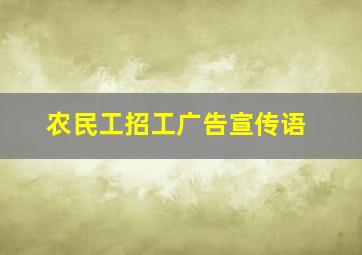 农民工招工广告宣传语